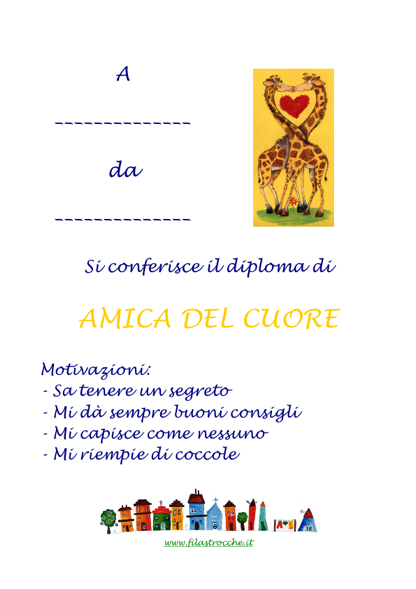 A

--------------

da

--------------

Si conferisce il diploma di

AMICA DEL CUORE

Motivazioni:
- Sa tenere un segreto
- Mi dà sempre buoni consigli
- Mi capisce come nessuno
- Mi riempie di coccole

www.filastrocche.it